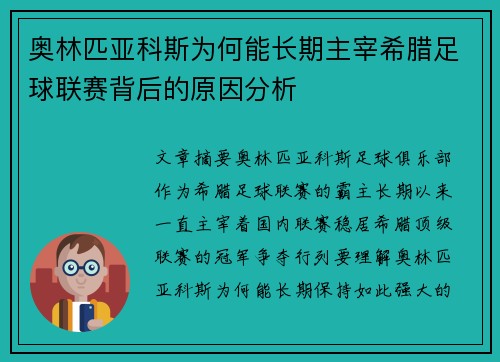 奥林匹亚科斯为何能长期主宰希腊足球联赛背后的原因分析

文章摘要奥林匹亚科斯足球俱乐部作为希腊足球联赛的霸主长期以来一直主宰着国内联赛稳居希腊顶级联赛的冠军争夺行列要理解奥林匹亚科斯为何能长期保持如此强大的